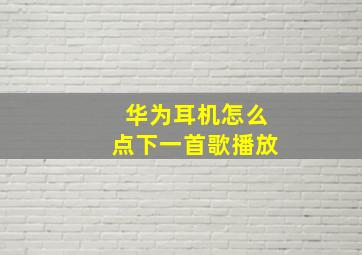 华为耳机怎么
点下一首歌播放